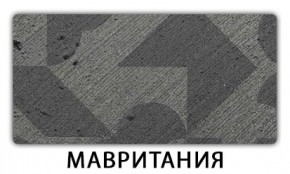 МАВРИТАНИЯ